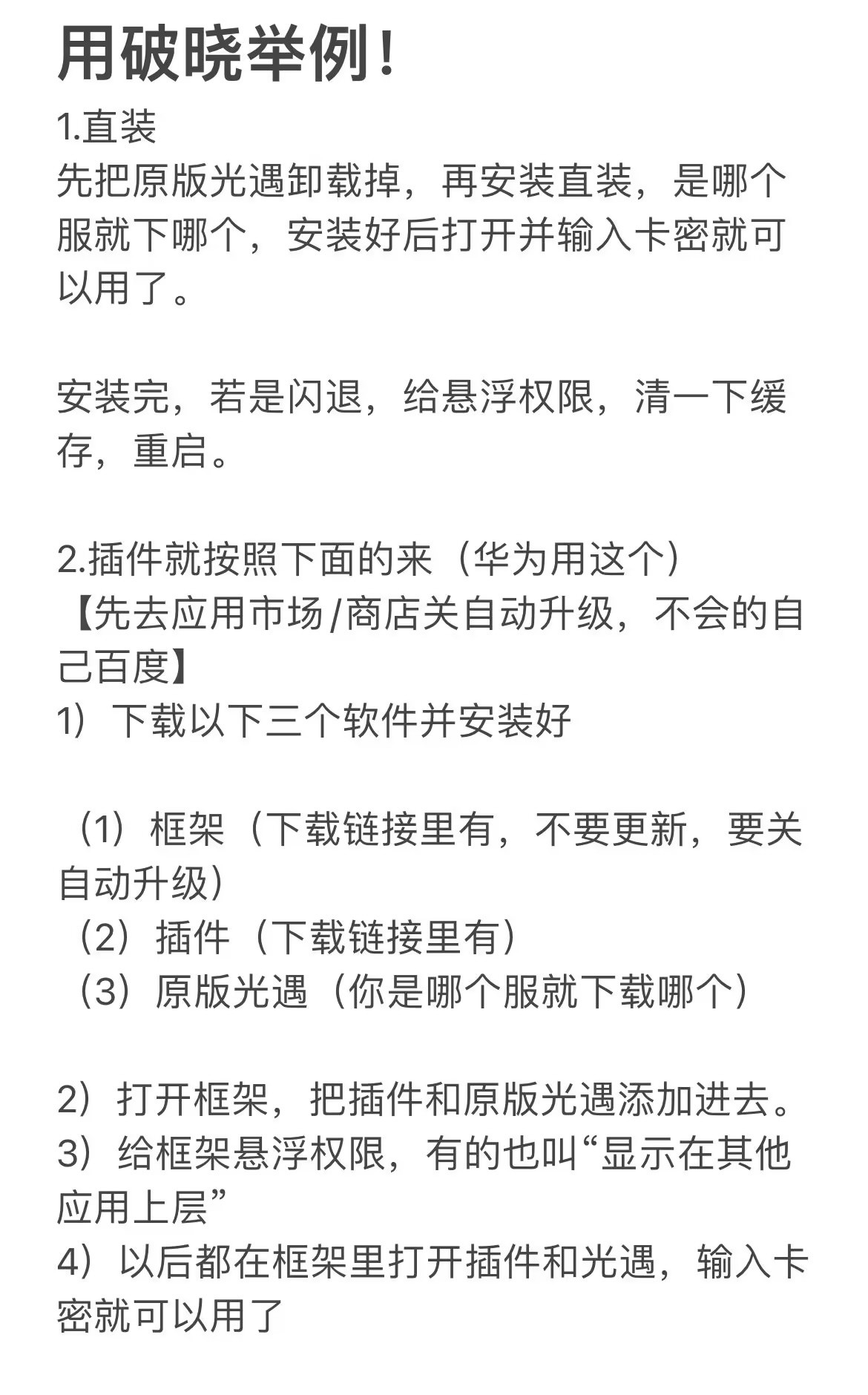 用破晓举例！

1.直装
先把原版光遇卸载掉，再安装直装，是哪个服就下哪个，安装好后打开并输入卡密就可以用了。

安装完，若是闪退，给悬浮权限，清一下缓存，重启。

2.插件就按照下面的来（华为用这个）
【先去应用市场/商店关自动升级，不会的自己百度】
1）下载以下三个软件并安装好

（1）框架（下载链接里有，不要更新，要关自动升级）
（2）插件（下载链接里有）
（3）原版光遇（你是哪个服就下载哪个）

2）打开框架，把插件和原版光遇添加进去。
3）给框架悬浮权限，有的也叫“显示在其他应用上层”
4）以后都在框架里打开插件和光遇，输入卡密就可以用了